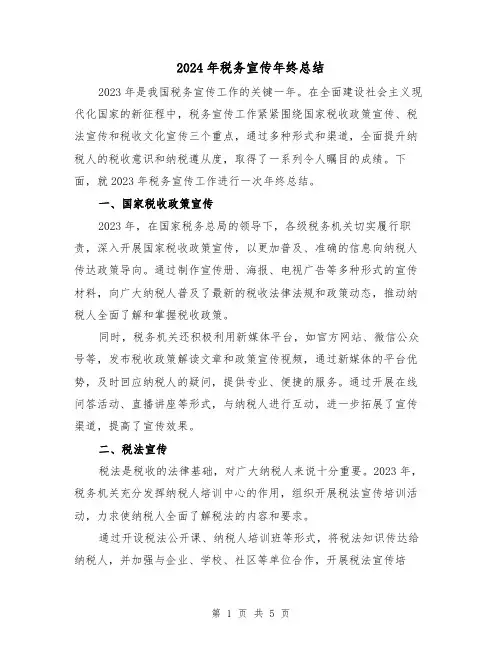 2024年税务宣传年终总结

2023年是我国税务宣传工作的关键一年。在全面建设社会主义现代化国家的新征程中，税务宣传工作紧紧围绕国家税收政策宣传、税法宣传和税收文化宣传三个重点，通过多种形式和渠道，全面提升纳税人的税收意识和纳税遵从度，取得了一系列令人瞩目的成绩。下面，就2023年税务宣传工作进行一次年终总结。

一、国家税收政策宣传

2023年，在国家税务总局的领导下，各级税务机关切实履行职责，深入开展国家税收政策宣传，以更加普及、准确的信息向纳税人传达政策导向。通过制作宣传册、海报、电视广告等多种形式的宣传材料，向广大纳税人普及了最新的税收法律法规和政策动态，推动纳税人全面了解和掌握税收政策。

同时，税务机关还积极利用新媒体平台，如官方网站、微信公众号等，发布税收政策解读文章和政策宣传视频，通过新媒体的平台优势，及时回应纳税人的疑问，提供专业、便捷的服务。通过开展在线问答活动、直播讲座等形式，与纳税人进行互动，进一步拓展了宣传渠道，提高了宣传效果。

二、税法宣传

税法是税收的法律基础，对广大纳税人来说十分重要。2023年，税务机关充分发挥纳税人培训中心的作用，组织开展税法宣传培训活动，力求使纳税人全面了解税法的内容和要求。

通过开设税法公开课、纳税人培训班等形式，将税法知识传达给纳税人，并加强与企业、学校、社区等单位合作，开展税法宣传培

第 1 页 共 5 页